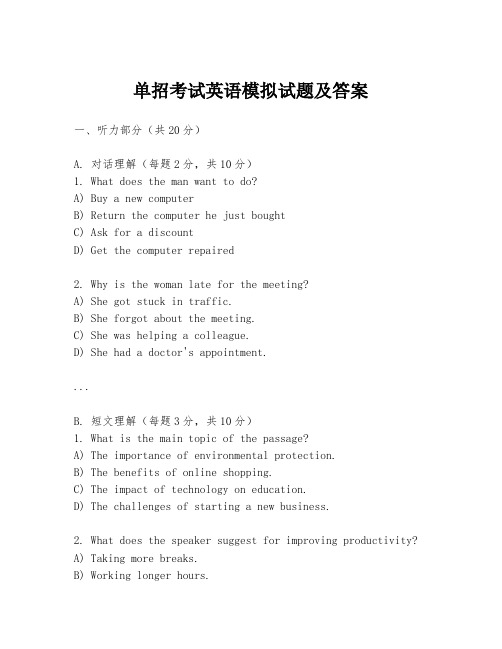 单招考试英语模拟试题及答案

一、听力部分（共20分）

A. 对话理解（每题2分，共10分）
1. What does the man want to do?
A) Buy a new computer
B) Return the computer he just bought
C) Ask for a discount
D) Get the computer repaired

2. Why is the woman late for the meeting?
A) She got stuck in traffic.
B) She forgot about the meeting.
C) She was helping a colleague.
D) She had a doctor's appointment.

...

B. 短文理解（每题3分，共10分）
1. What is the main topic of the passage?
A) The importance of environmental protection.
B) The benefits of online shopping.
C) The impact of technology on education.
D) The challenges of starting a new business.

2. What does the speaker suggest for improving productivity?
A) Taking more breaks.
B) Working longer hours.